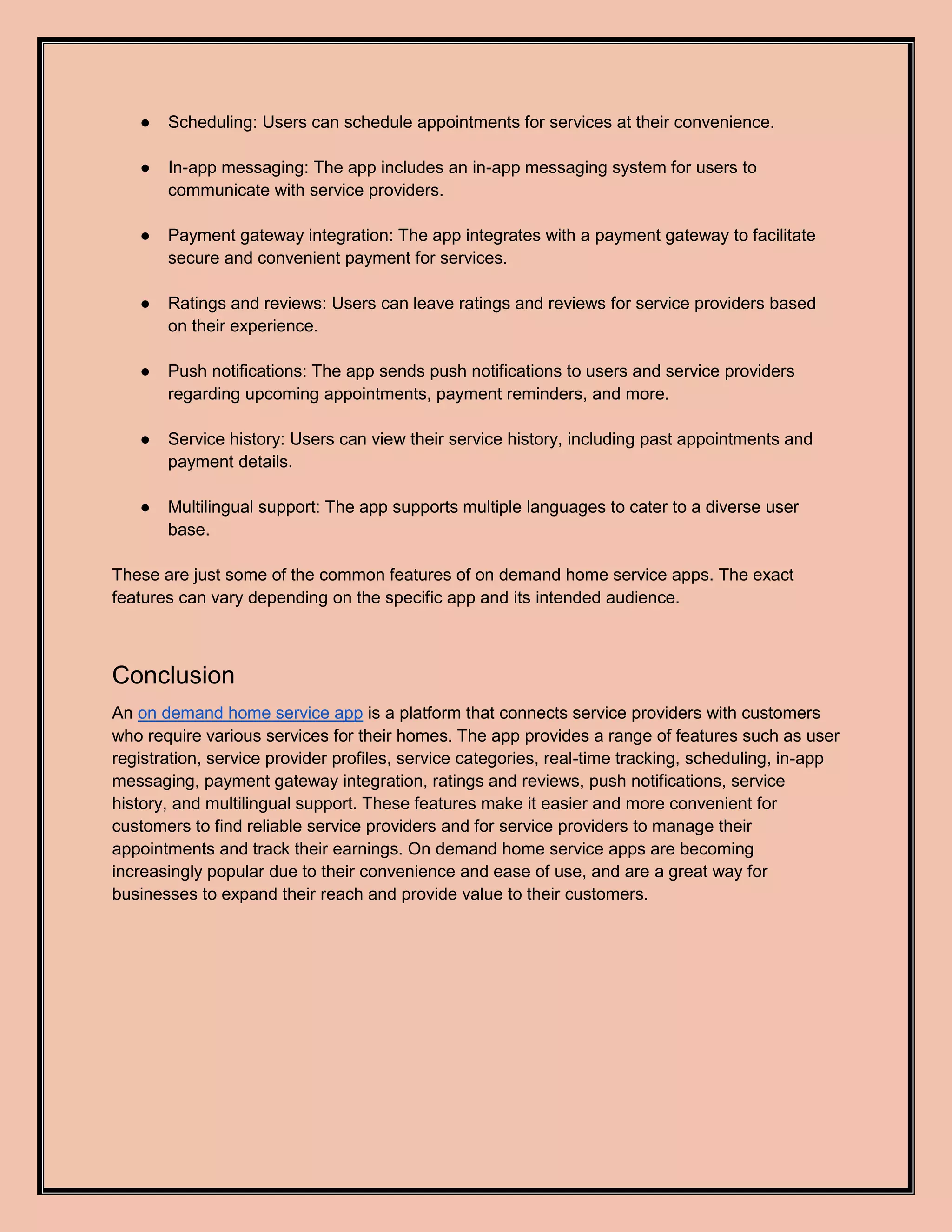 ● Scheduling: Users can schedule appointments for services at their convenience.

● In-app messaging: The app includes an in-app messaging system for users to communicate with service providers.

● Payment gateway integration: The app integrates with a payment gateway to facilitate secure and convenient payment for services.

● Ratings and reviews: Users can leave ratings and reviews for service providers based on their experience.

● Push notifications: The app sends push notifications to users and service providers regarding upcoming appointments, payment reminders, and more.

● Service history: Users can view their service history, including past appointments and payment details.

● Multilingual support: The app supports multiple languages to cater to a diverse user base.

These are just some of the common features of on demand home service apps. The exact features can vary depending on the specific app and its intended audience.

Conclusion

An on demand home service app is a platform that connects service providers with customers who require various services for their homes. The app provides a range of features such as user registration, service provider profiles, service categories, real-time tracking, scheduling, in-app messaging, payment gateway integration, ratings and reviews, push notifications, service history, and multilingual support. These features make it easier and more convenient for customers to find reliable service providers and for service providers to manage their appointments and track their earnings. On demand home service apps are becoming increasingly popular due to their convenience and ease of use, and are a great way for businesses to expand their reach and provide value to their customers.